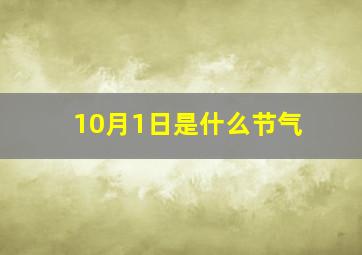 10月1日是什么节气